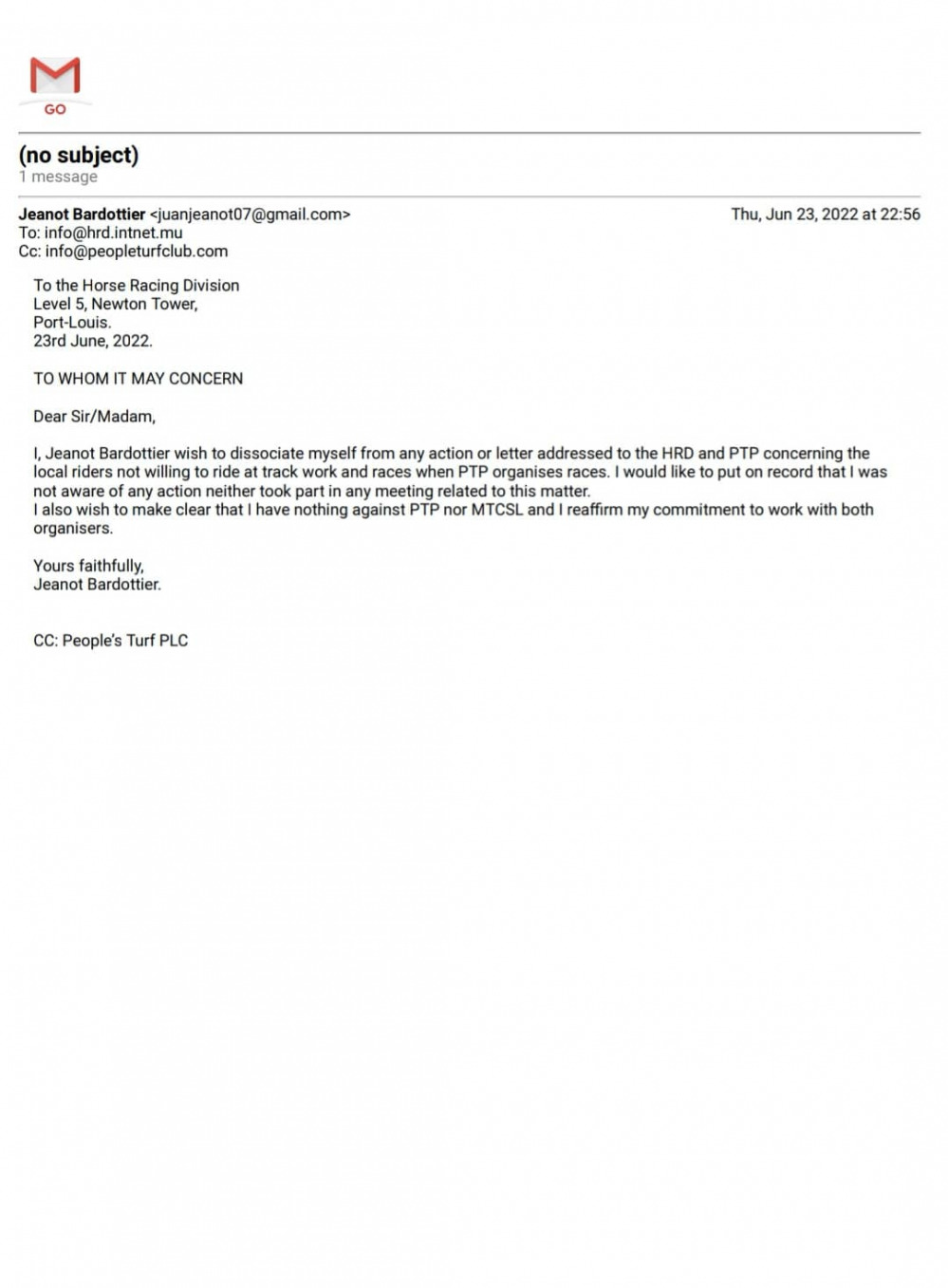 GO

(no subject)
1 message

Jeanot Bardottier <juanjeanot07@gmail.com> Thu, Jun 23, 2022 at 22:56
To: info@hrd.intnet.mu
Cc: info@peopleturfclub.com

To the Horse Racing Division
Level 5, Newton Tower,
Port-Louis.
23rd June, 2022.

TO WHOM IT MAY CONCERN

Dear Sir/Madam,

I, Jeanot Bardottier wish to dissociate myself from any action or letter addressed to the HRD and PTP concerning the local riders not willing to ride at track work and races when PTP organises races. I would like to put on record that I was not aware of any action neither took part in any meeting related to this matter.
I also wish to make clear that I have nothing against PTP nor MTCSL and I reaffirm my commitment to work with both organisers.

Yours faithfully,
Jeanot Bardottier.

CC: People's Turf PLC